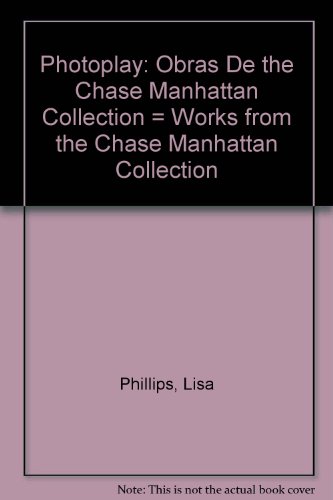 Photoplay: Obras De the Chase Manhattan Collection = Works from the Chase Manhattan Collection

Phillips, Lisa

Note: This is not the actual book cover